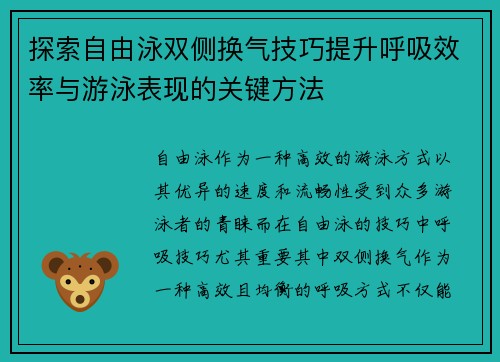 探索自由泳双侧换气技巧提升呼吸效率与游泳表现的关键方法

自由泳作为一种高效的游泳方式以其优异的速度和流畅性受到众多游泳者的青睐而在自由泳的技巧中呼吸技巧尤其重要其中双侧换气作为一种高效且均衡的呼吸方式不仅能